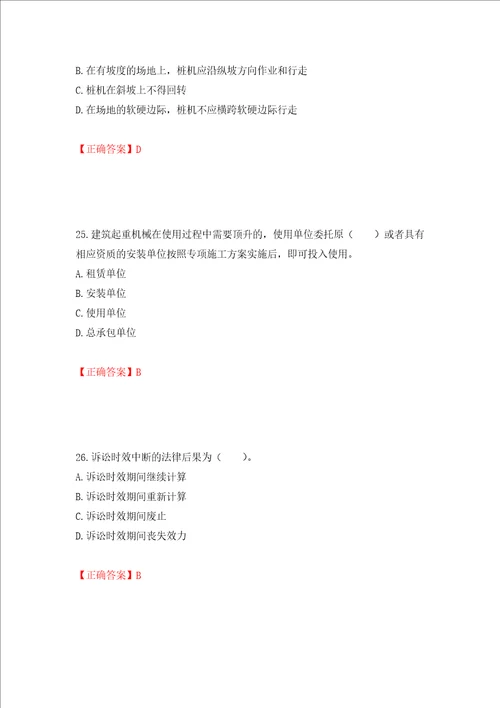 B. 在有坡度的场地上，桩机应沿纵坡方向作业和行走
C. 桩机在斜坡上不得回转
D. 在场地的软硬边际，桩机不应横跨软硬边际行走

【正确答案】D

25. 建筑起重机械在使用过程中需要顶升的，使用单位委托原（　　）或者具有相应资质的安装单位按照专项施工方案实施后，即可投入使用。
A. 租赁单位
B. 安装单位
C. 使用单位
D. 总承包单位

【正确答案】B

26. 诉讼时效中断的法律后果为（　　）。
A. 诉讼时效期间继续计算
B. 诉讼时效期间重新计算
C. 诉讼时效期间废止
D. 诉讼时效期间丧失效力

【正确答案】B